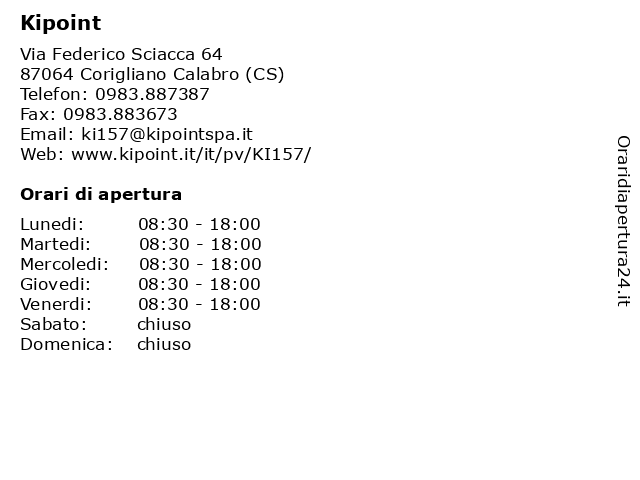 Kipoint

Via Federico Sciacca 64
87064 Corigliano Calabro (CS)
Telefon: 0983.887387
Fax: 0983.883673
Email: ki157@kipointspa.it
Web: www.kipoint.it/it/pv/KI157/

Orari di apertura

| | |
|---|---|
| Lunedi: | 08:30 - 18:00 |
| Martedi: | 08:30 - 18:00 |
| Mercoledi: | 08:30 - 18:00 |
| Giovedi: | 08:30 - 18:00 |
| Venerdi: | 08:30 - 18:00 |
| Sabato: | chiuso |
| Domenica: | chiuso |

Oraridiapertura24.it